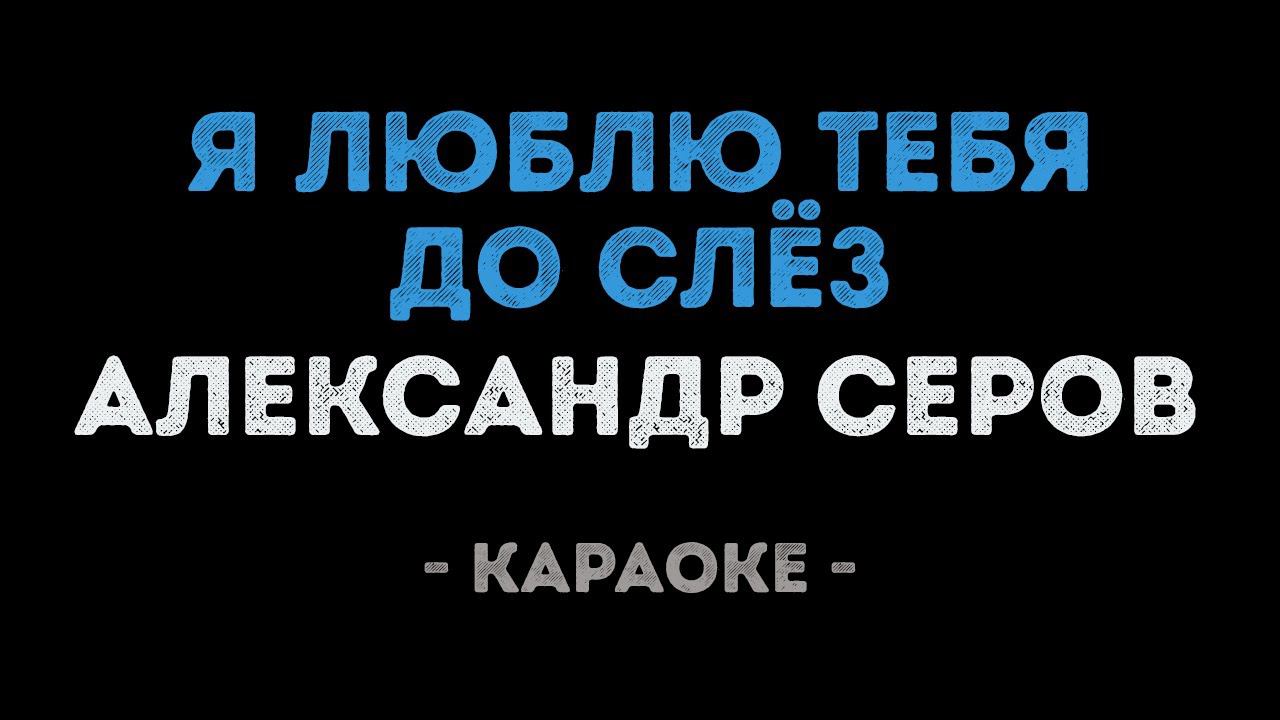 Я ЛЮБЛЮ ТЕБЯ ДО СЛЁЗ
АЛЕКСАНДР СЕРОВ

- КАРАОКЕ -